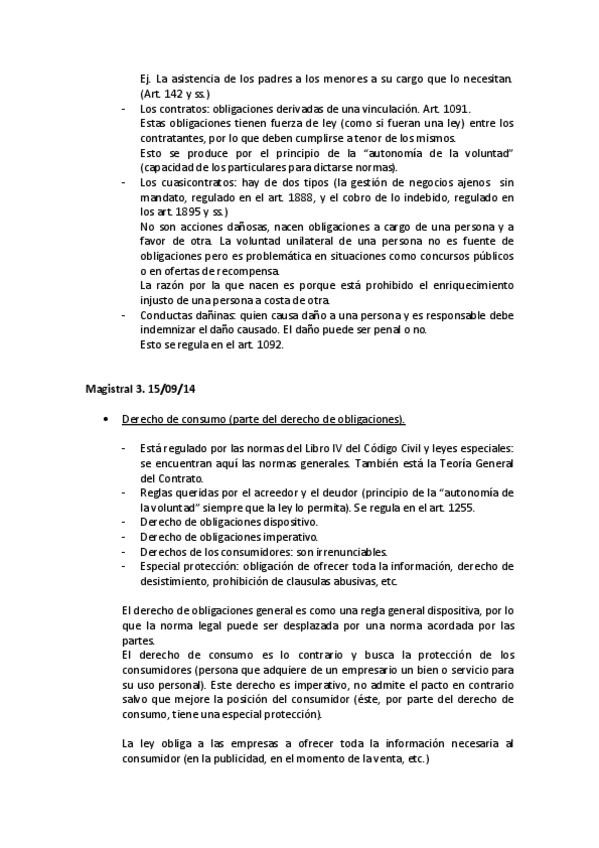 Ej. La asistencia de los padres a los menores a su cargo que lo necesitan. (Art. 142 y ss.)

- Los contratos: obligaciones derivadas de una vinculación. Art. 1091.
Estas obligaciones tienen fuerza de ley (como si fueran una ley) entre los contratantes, por lo que deben cumplirse a tenor de los mismos.
Esto se produce por el principio de la "autonomía de la voluntad" (capacidad de los particulares para dictarse normas).
- Los cuasicontratos: hay de dos tipos (la gestión de negocios ajenos sin mandato, regulado en el art. 1888, y el cobro de lo indebido, regulado en los art. 1895 y ss.)
No son acciones dañosas, nacen obligaciones a cargo de una persona y a favor de otra. La voluntad unilateral de una persona no es fuente de obligaciones pero es problemática en situaciones como concursos públicos o en ofertas de recompensa.
La razón por la que nacen es porque está prohibido el enriquecimiento injusto de una persona a costa de otra.
- Conductas dañinas: quien causa daño a una persona y es responsable debe indemnizar el daño causado. El daño puede ser penal o no.
Esto se regula en el art. 1092.

Magistral 3. 15/09/14

• Derecho de consumo (parte del derecho de obligaciones).

- Está regulado por las normas del Libro IV del Código Civil y leyes especiales: se encuentran aquí las normas generales. También está la Teoría General del Contrato.
- Reglas queridas por el acreedor y el deudor (principio de la "autonomía de la voluntad" siempre que la ley lo permita). Se regula en el art. 1255.
- Derecho de obligaciones dispositivo.
- Derecho de obligaciones imperativo.
- Derechos de los consumidores: son irrenunciables.
- Especial protección: obligación de ofrecer toda la información, derecho de desistimiento, prohibición de clausulas abusivas, etc.

El derecho de obligaciones general es como una regla general dispositiva, por lo que la norma legal puede ser desplazada por una norma acordada por las partes.
El derecho de consumo es lo contrario y busca la protección de los consumidores (persona que adquiere de un empresario un bien o servicio para su uso personal). Este derecho es imperativo, no admite el pacto en contrario salvo que mejore la posición del consumidor (éste, por parte del derecho de consumo, tiene una especial protección).

La ley obliga a las empresas a ofrecer toda la información necesaria al consumidor (en la publicidad, en el momento de la venta, etc.)